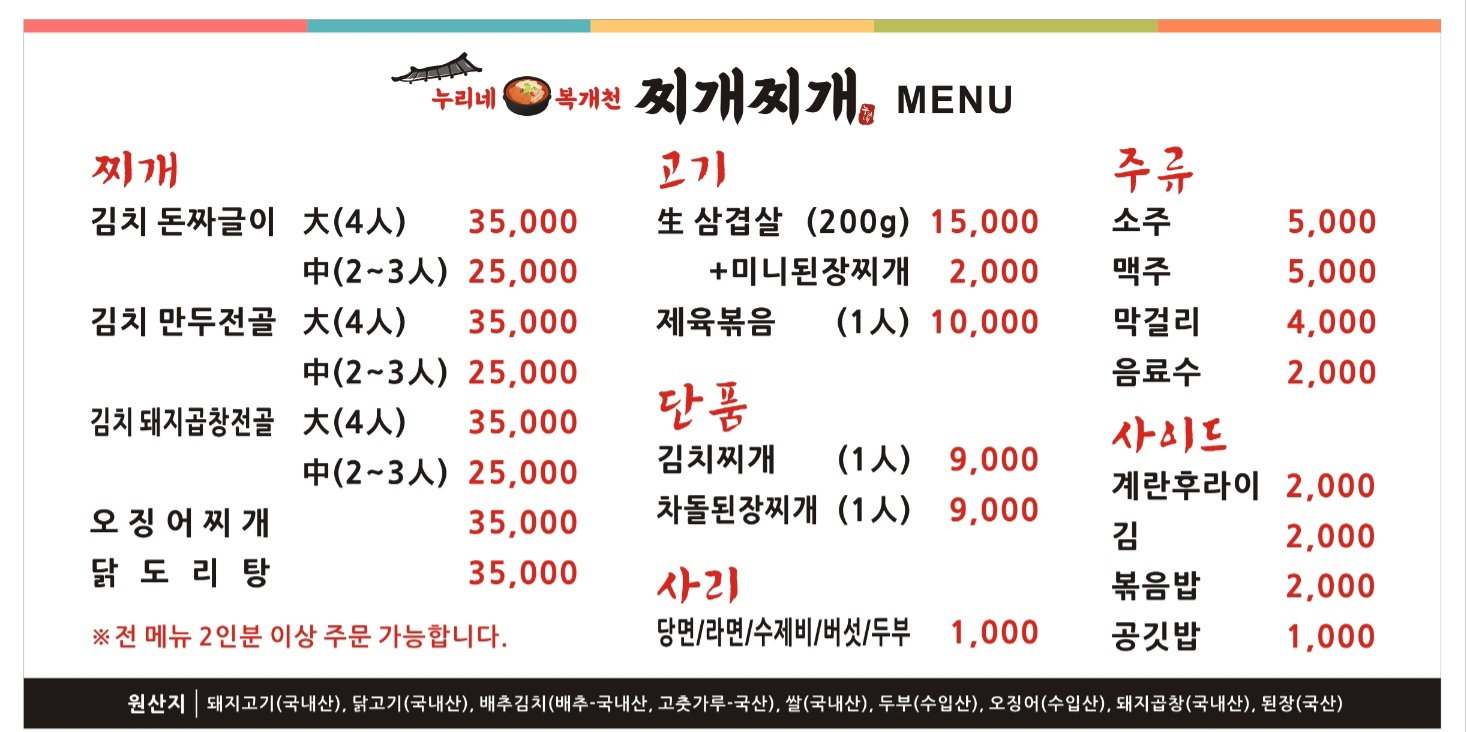 누리네 복개천 찌개찌개 MENU

찌개

김치 돈짜글이 大(4人) 35,000
中(2~3人) 25,000
김치 만두전골 大(4人) 35,000
中(2~3人) 25,000
김치 돼지곱창전골 大(4人) 35,000
中(2~3人) 25,000
오징어찌개 35,000
닭도리탕 35,000

※전 메뉴 2인분 이상 주문 가능합니다.

고기

生 삼겹살 (200g) 15,000
+미니된장찌개 2,000
제육볶음 (1人) 10,000

단품

김치찌개 (1人) 9,000
차돌된장찌개 (1人) 9,000

사리

당면/라면/수제비/버섯/두부 1,000

주류

소주 5,000
맥주 5,000
막걸리 4,000
음료수 2,000

사이드

계란후라이 2,000
김 2,000
볶음밥 2,000
공깃밥 1,000

원산지 | 돼지고기(국내산), 닭고기(국내산), 배추김치(배추-국내산, 고춧가루-국산), 쌀(국내산), 두부(수입산), 오징어(수입산), 돼지곱창(국내산), 된장(국산)